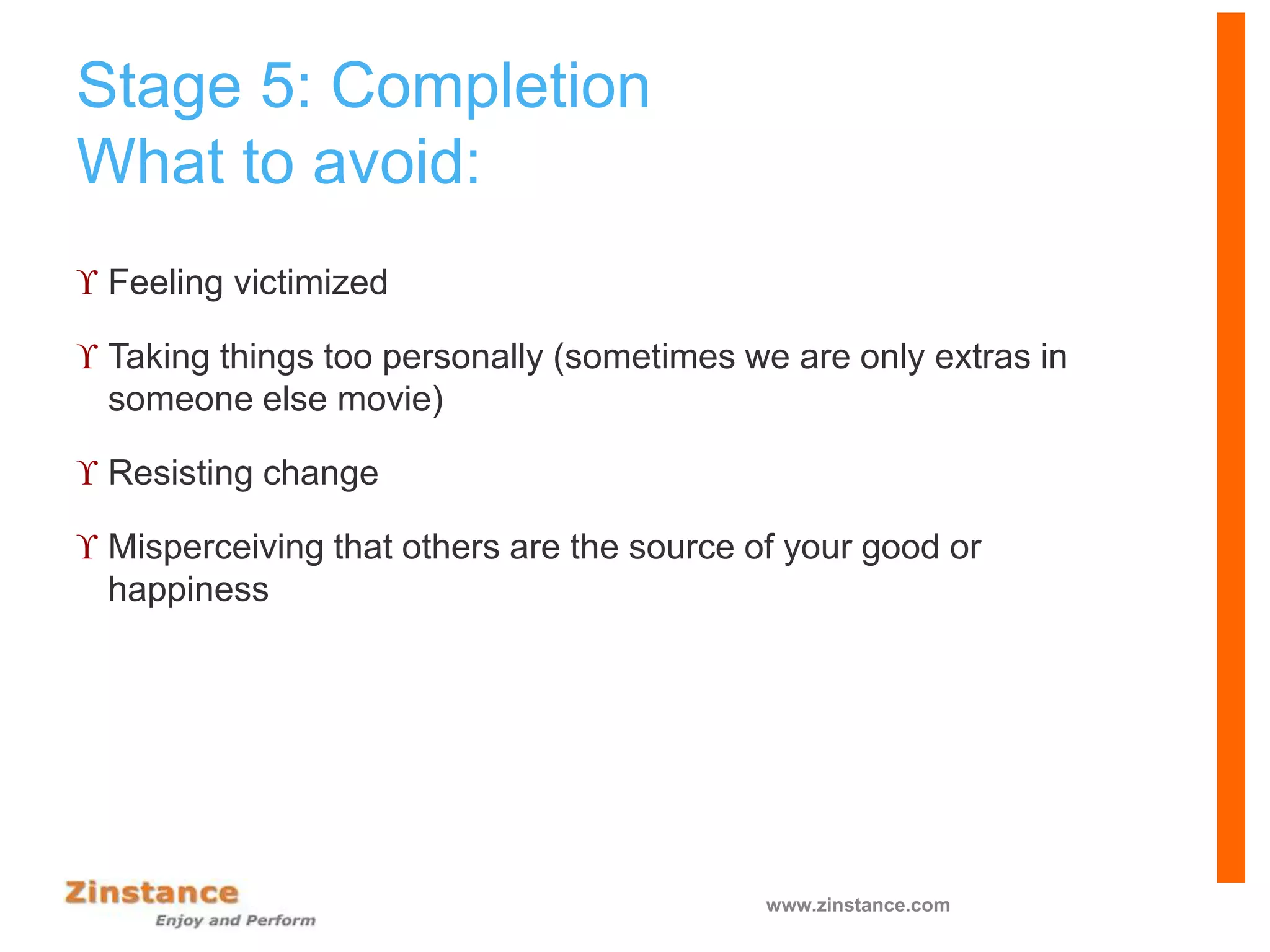 Stage 5: Completion
What to avoid:

ϒ Feeling victimized

ϒ Taking things too personally (sometimes we are only extras in someone else movie)

ϒ Resisting change

ϒ Misperceiving that others are the source of your good or happiness

Zinstance
Enjoy and Perform

www.zinstance.com